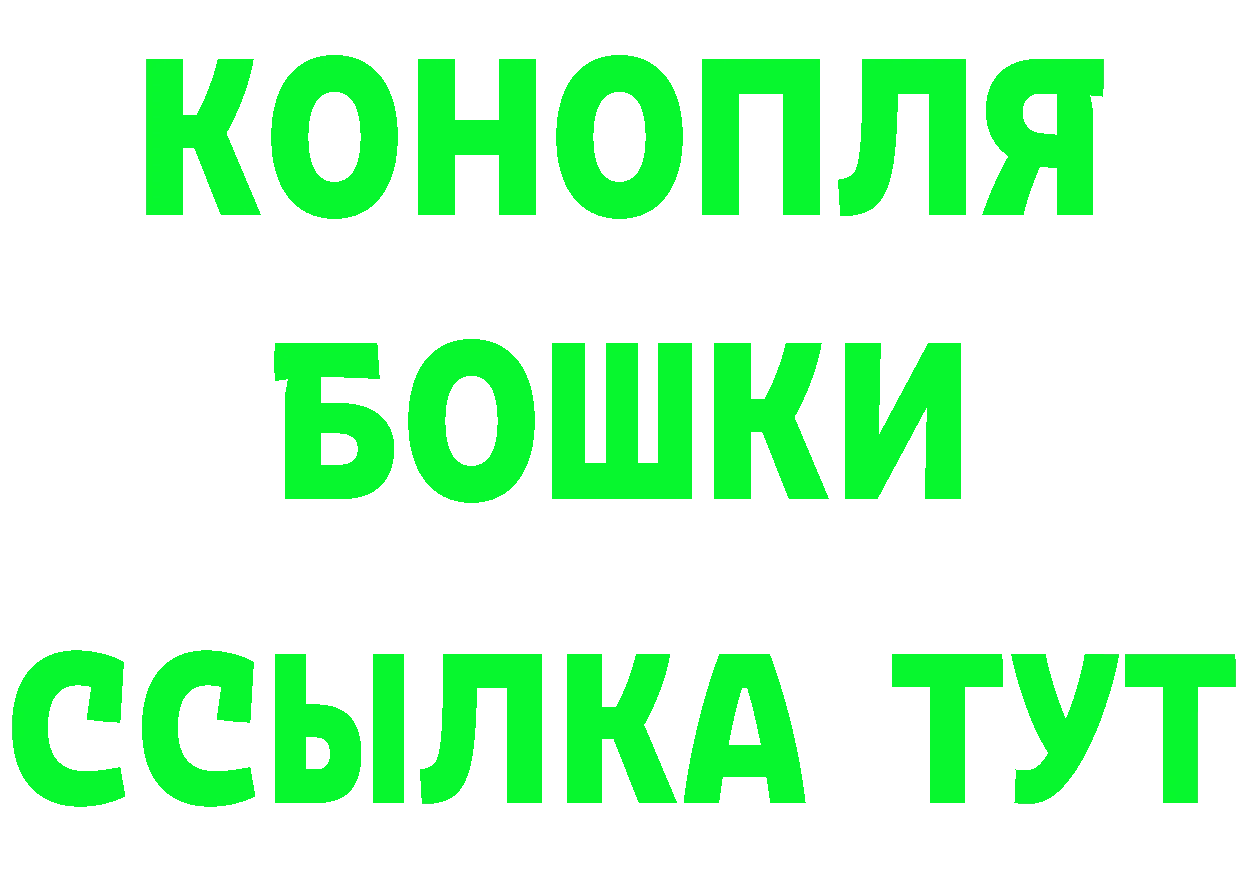 КОНОПЛЯ
БОШКИ
ССЫЛКА ТУТ